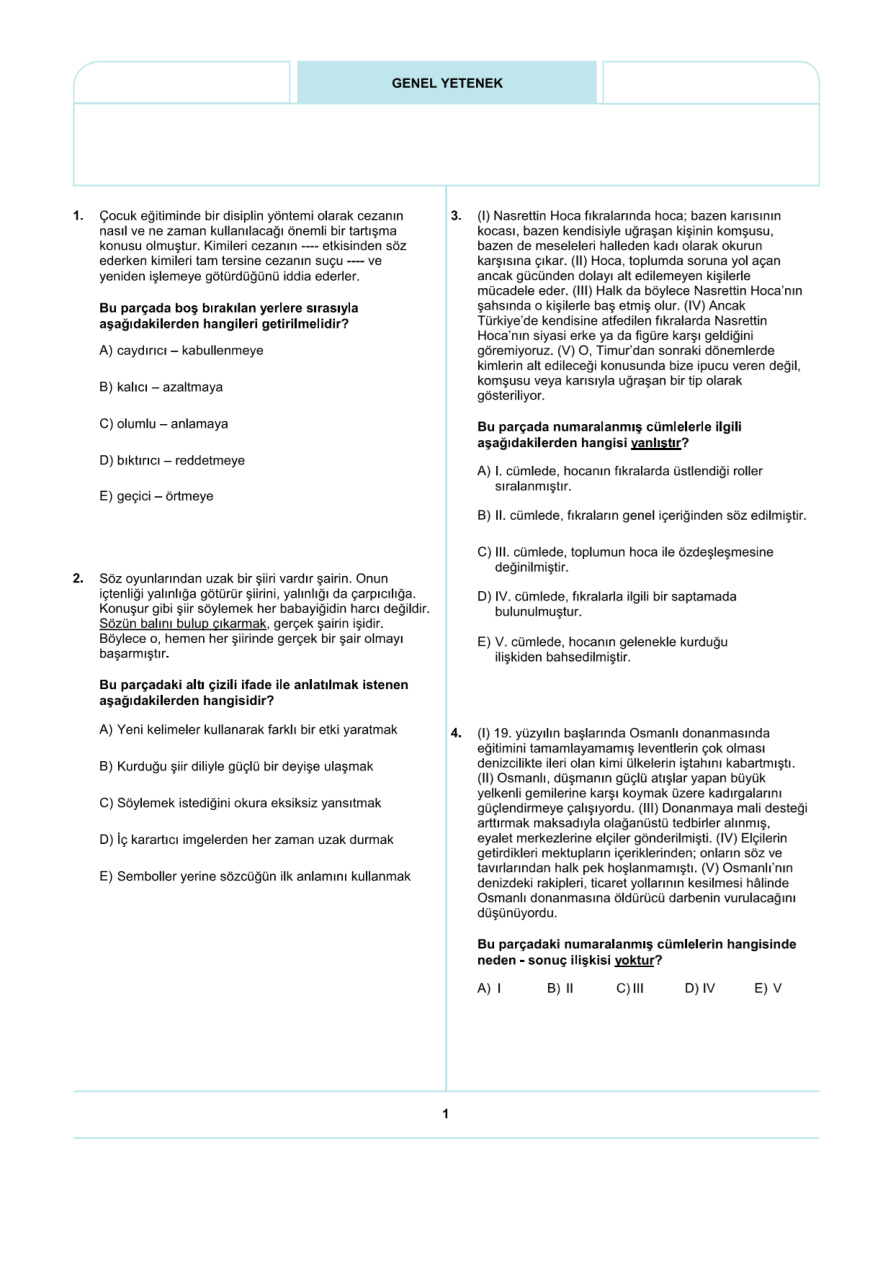 GENEL YETENEK

1. Çocuk eğitiminde bir disiplin yöntemi olarak cezanın nasıl ve ne zaman kullanılacağı önemli bir tartışma konusu olmuştur. Kimileri cezanın ---- etkisinden söz ederken kimileri tam tersine cezanın suçu ---- ve yeniden işlemeye götürdüğünü iddia ederler.

Bu parçada boş bırakılan yerlere sırasıyla aşağıdakilerden hangileri getirilmelidir?

A) caydırıcı – kabullenmeye

B) kalıcı – azaltmaya

C) olumlu – anlamaya

D) bıktırıcı – reddetmeye

E) geçici – örtmeye

2. Söz oyunlarından uzak bir şiiri vardır şairin. Onun içtenliği yalınlığa götürür şiirini, yalınlığı da çarpıcılığa. Konuşur gibi şiir söylemek her babayiğidin harcı değildir. Sözün balını bulup çıkarmak, gerçek şairin işidir. Böylece o, hemen her şiirinde gerçek bir şair olmayı başarmıştır.

Bu parçadaki altı çizili ifade ile anlatılmak istenen aşağıdakilerden hangisidir?

A) Yeni kelimeler kullanarak farklı bir etki yaratmak

B) Kurduğu şiir diliyle güçlü bir deyişe ulaşmak

C) Söylemek istediğini okura eksiksiz yansıtmak

D) İç karartıcı imgelerden her zaman uzak durmak

E) Semboller yerine sözcüğün ilk anlamını kullanmak

3. (I) Nasrettin Hoca fıkralarında hoca; bazen karısının kocası, bazen kendisiyle uğraşan kişinin komşusu, bazen de meseleleri halleden kadı olarak okurun karşısına çıkar. (II) Hoca, toplumda soruna yol açan ancak gücünden dolayı alt edilemeyen kişilerle mücadele eder. (III) Halk da böylece Nasrettin Hoca'nın şahsında o kişilerle baş etmiş olur. (IV) Ancak Türkiye'de kendisine atfedilen fıkralarda Nasrettin Hoca'nın siyasi erke ya da figüre karşı geldiğini göremiyoruz. (V) O, Timur'dan sonraki dönemlerde kimlerin alt edileceği konusunda bize ipucu veren değil, komşusu veya karısıyla uğraşan bir tip olarak gösteriliyor.

Bu parçada numaralanmış cümlelerle ilgili aşağıdakilerden hangisi yanlıştır?

A) I. cümlede, hocanın fıkralarda üstlendiği roller sıralanmıştır.

B) II. cümlede, fıkraların genel içeriğinden söz edilmiştir.

C) III. cümlede, toplumun hoca ile özdeşleşmesine değinilmiştir.

D) IV. cümlede, fıkralarla ilgili bir saptamada bulunulmuştur.

E) V. cümlede, hocanın gelenekle kurduğu ilişkiden bahsedilmiştir.

4. (I) 19. yüzyılın başlarında Osmanlı donanmasında eğitimini tamamlayamamış leventlerin çok olması denizcilikte ileri olan kimi ülkelerin iştahını kabartmıştı. (II) Osmanlı, düşmanın güçlü atışlar yapan büyük yelkenli gemilerine karşı koymak üzere kadırgalarını güçlendirmeye çalışıyordu. (III) Donanmaya mali desteği arttırmak maksadıyla olağanüstü tedbirler alınmış, eyalet merkezlerine elçiler gönderilmişti. (IV) Elçilerin getirdikleri mektupların içeriklerinden; onların söz ve tavırlarından halk pek hoşlanmamıştı. (V) Osmanlı'nın denizdeki rakipleri, ticaret yollarının kesilmesi hâlinde Osmanlı donanmasına öldürücü darbenin vurulacağını düşünüyordu.

Bu parçadaki numaralanmış cümlelerin hangisinde neden - sonuç ilişkisi yoktur?

A) I B) II C) III D) IV E) V

1